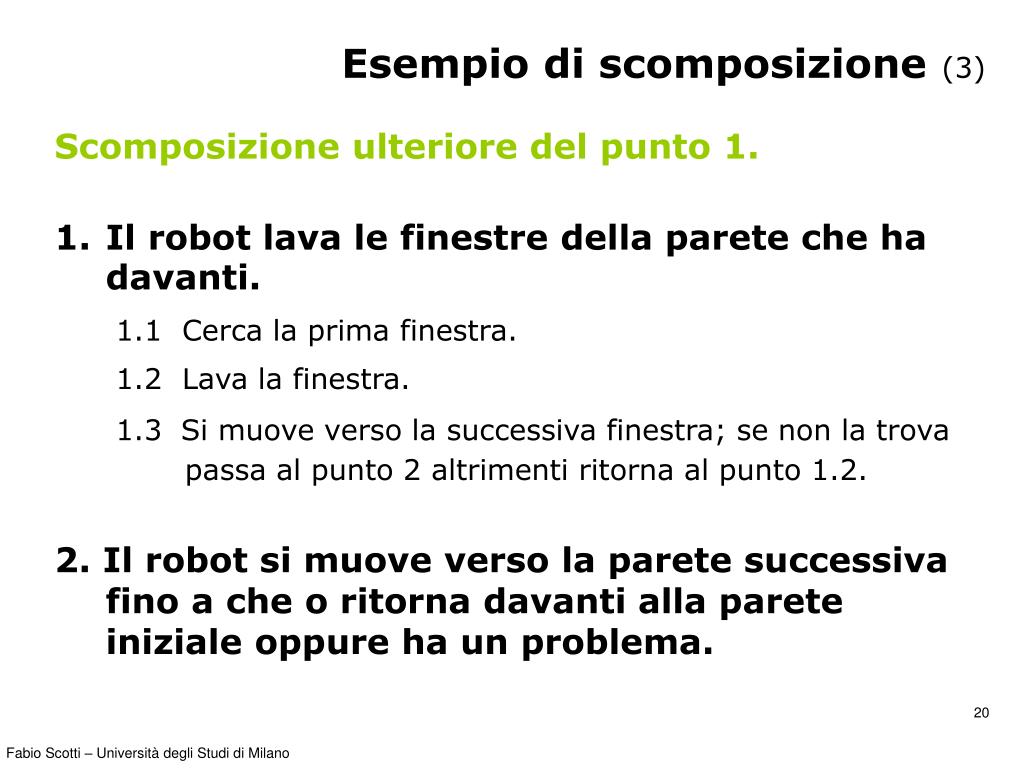 Esempio di scomposizione (3)

Scomposizione ulteriore del punto 1.

1. Il robot lava le finestre della parete che ha davanti.

1.1 Cerca la prima finestra.

1.2 Lava la finestra.

1.3 Si muove verso la successiva finestra; se non la trova passa al punto 2 altrimenti ritorna al punto 1.2.

2. Il robot si muove verso la parete successiva fino a che o ritorna davanti alla parete iniziale oppure ha un problema.

20

Fabio Scotti – Università degli Studi di Milano